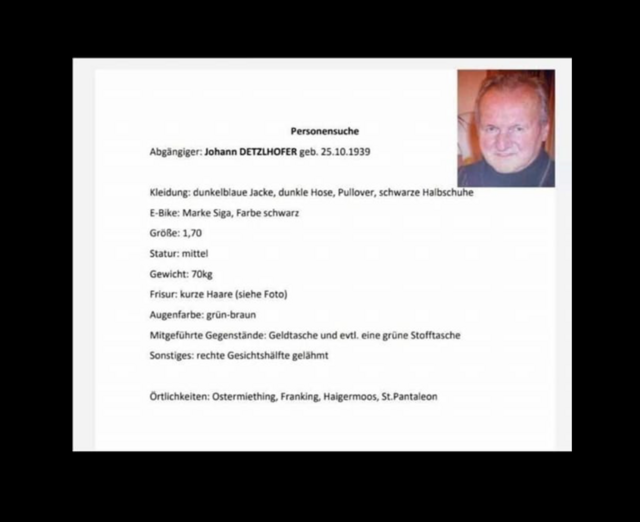 Personensuche

Abgängiger: Johann DETZLHOFER geb. 25.10.1939

Kleidung: dunkelblaue Jacke, dunkle Hose, Pullover, schwarze Halbschuhe

E-Bike: Marke Siga, Farbe schwarz

Größe: 1,70

Statur: mittel

Gewicht: 70kg

Frisur: kurze Haare (siehe Foto)

Augenfarbe: grün-braun

Mitgeführte Gegenstände: Geldtasche und evtl. eine grüne Stofftasche

Sonstiges: rechte Gesichtshälfte gelähmt

Örtlichkeiten: Ostermiething, Franking, Haigermoos, St.Pantaleon